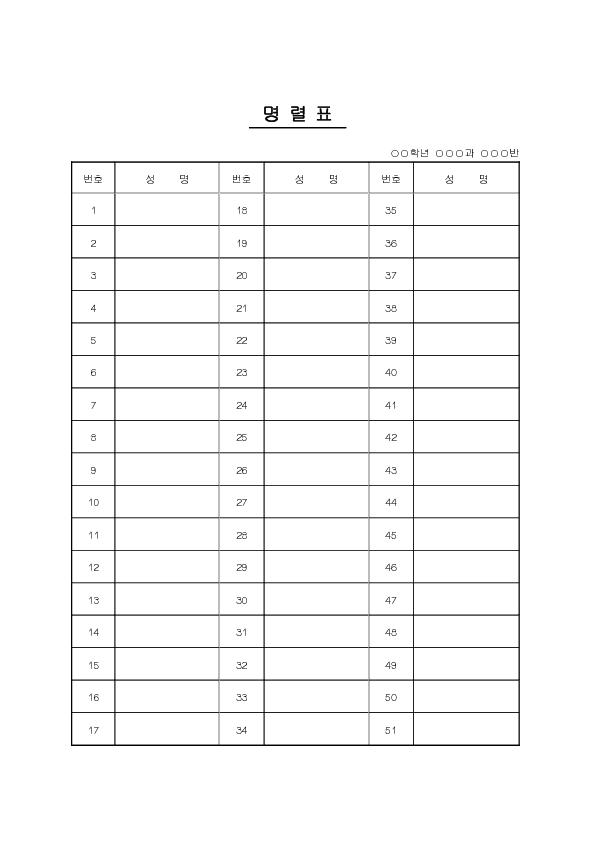 명 렬 표

○○학년 ○○○과 ○○○반

| 번호 | 성 명 | 번호 | 성 명 | 번호 | 성 명 |
|---|---|---|---|---|---|
| 1 | | 18 | | 35 | |
| 2 | | 19 | | 36 | |
| 3 | | 20 | | 37 | |
| 4 | | 21 | | 38 | |
| 5 | | 22 | | 39 | |
| 6 | | 23 | | 40 | |
| 7 | | 24 | | 41 | |
| 8 | | 25 | | 42 | |
| 9 | | 26 | | 43 | |
| 10 | | 27 | | 44 | |
| 11 | | 28 | | 45 | |
| 12 | | 29 | | 46 | |
| 13 | | 30 | | 47 | |
| 14 | | 31 | | 48 | |
| 15 | | 32 | | 49 | |
| 16 | | 33 | | 50 | |
| 17 | | 34 | | 51 | |